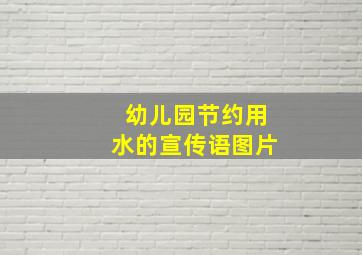 幼儿园节约用水的宣传语图片